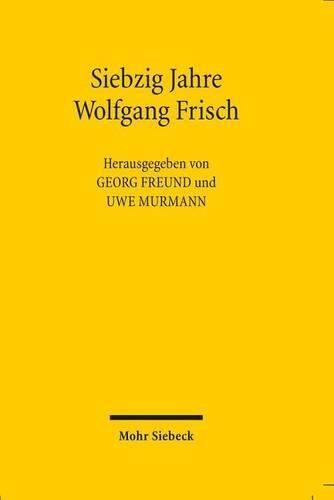 Siebzig Jahre
Wolfgang Frisch

Herausgegeben von
GEORG FREUND und
UWE MURMANN

Mohr Siebeck